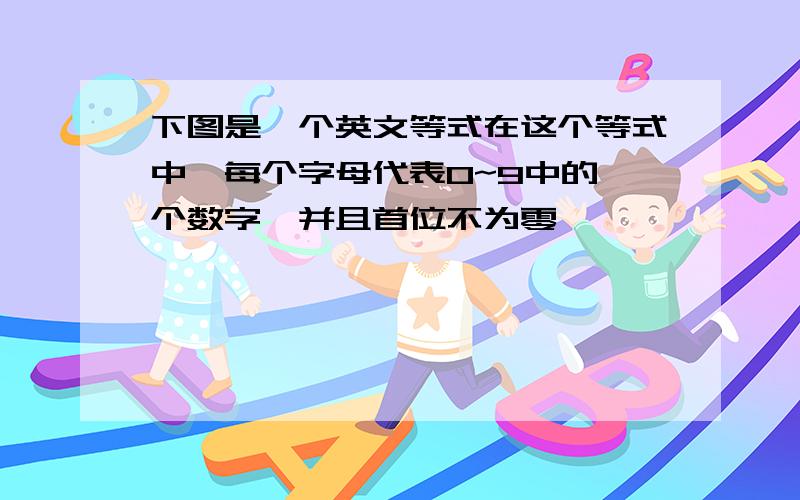 下图是一个英文等式在这个等式中，每个字母代表0~9中的一个数字，并且首位不为零